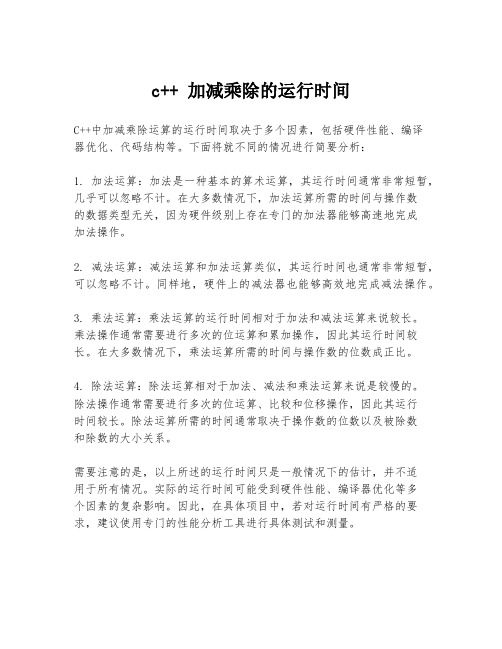 c++ 加减乘除的运行时间

C++中加减乘除运算的运行时间取决于多个因素，包括硬件性能、编译器优化、代码结构等。下面将就不同的情况进行简要分析：

1. 加法运算：加法是一种基本的算术运算，其运行时间通常非常短暂，几乎可以忽略不计。在大多数情况下，加法运算所需的时间与操作数的数据类型无关，因为硬件级别上存在专门的加法器能够高速地完成加法操作。

2. 减法运算：减法运算和加法运算类似，其运行时间也通常非常短暂，可以忽略不计。同样地，硬件上的减法器也能够高效地完成减法操作。

3. 乘法运算：乘法运算的运行时间相对于加法和减法运算来说较长。乘法操作通常需要进行多次的位运算和累加操作，因此其运行时间较长。在大多数情况下，乘法运算所需的时间与操作数的位数成正比。

4. 除法运算：除法运算相对于加法、减法和乘法运算来说是较慢的。除法操作通常需要进行多次的位运算、比较和位移操作，因此其运行时间较长。除法运算所需的时间通常取决于操作数的位数以及被除数和除数的大小关系。

需要注意的是，以上所述的运行时间只是一般情况下的估计，并不适用于所有情况。实际的运行时间可能受到硬件性能、编译器优化等多个因素的复杂影响。因此，在具体项目中，若对运行时间有严格的要求，建议使用专门的性能分析工具进行具体测试和测量。